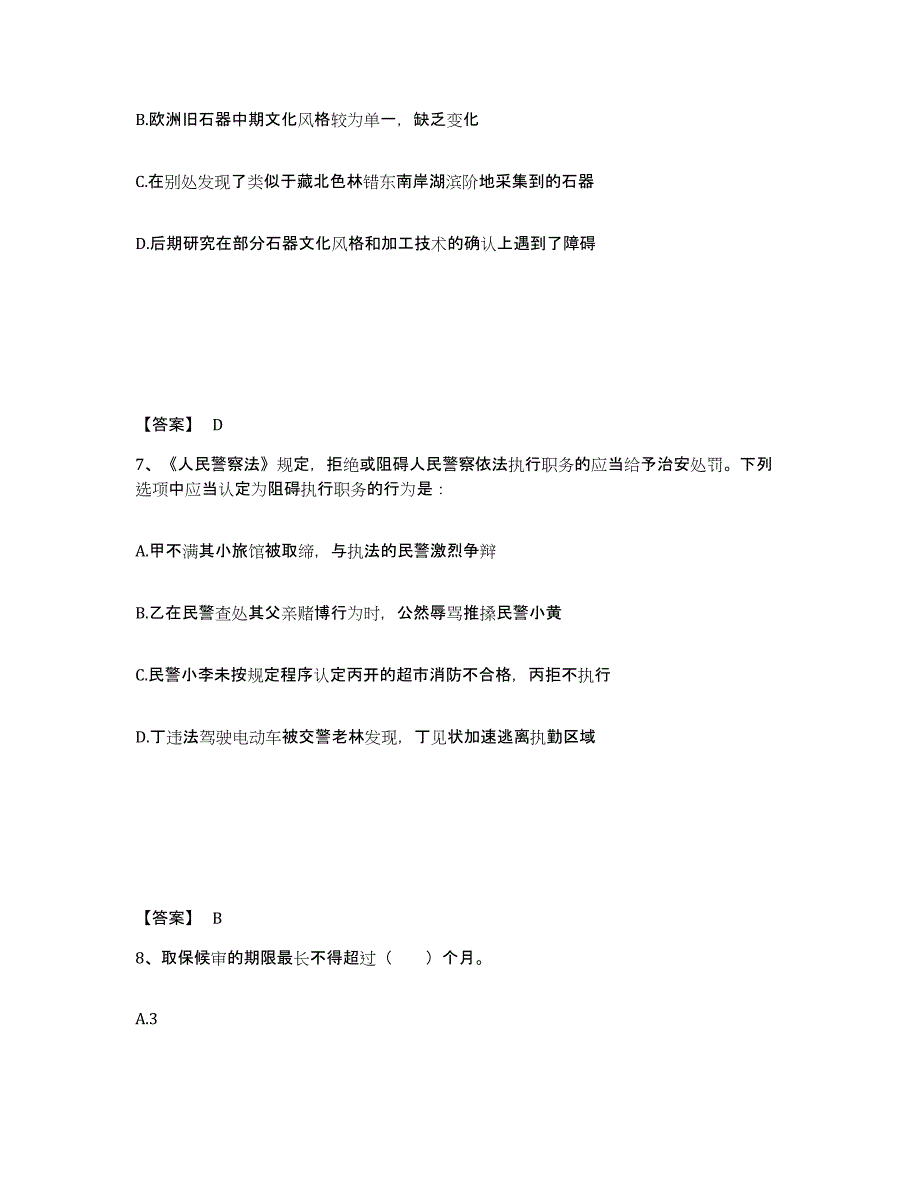 B.欧洲旧石器中期文化风格较为单一，缺乏变化

C.在别处发现了类似于藏北色林错东南岸湖滨阶地采集到的石器

D.后期研究在部分石器文化风格和加工技术的确认上遇到了障碍

【答案】 D

7、《人民警察法》规定，拒绝或阻碍人民警察依法执行职务的应当给予治安处罚。下列选项中应当认定为阻碍执行职务的行为是：

A.甲不满其小旅馆被取缔，与执法的民警激烈争辩

B.乙在民警查处其父亲赌博行为时，公然辱骂推搡民警小黄

C.民警小李未按规定程序认定丙开的超市消防不合格，丙拒不执行

D.丁违法驾驶电动车被交警老林发现，丁见状加速逃离执勤区域

【答案】 B

8、取保候审的期限最长不得超过（ ）个月。

A.3